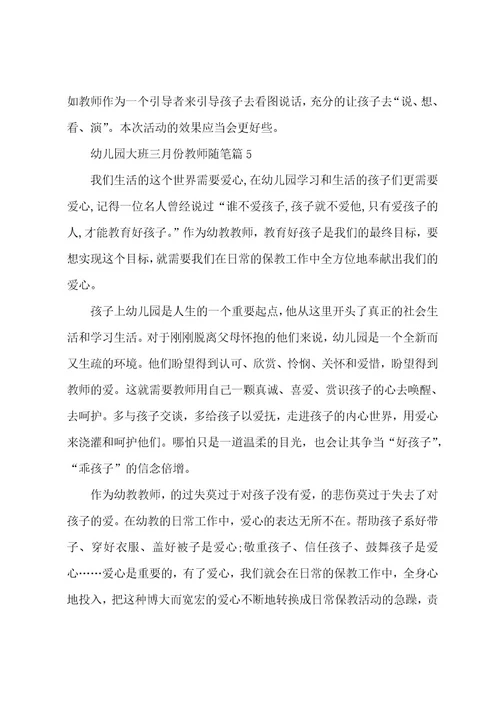 如教师作为一个引导者来引导孩子去看图说话，充分的让孩子去“说、想、看、演”。本次活动的效果应当会更好些。

幼儿园大班三月份教师随笔篇 5

我们生活的这个世界需要爱心，在幼儿园学习和生活的孩子们更需要爱心，记得一位名人曾经说过“谁不爱孩子，孩子就不爱他，只有爱孩子的人，才能教育好孩子。”作为幼教教师，教育好孩子是我们的最终目标，要想实现这个目标，就需要我们在日常的保教工作中全方位地奉献出我们的爱心。

孩子上幼儿园是人生的一个重要起点，他从这里开头了真正的社会生活和学习生活。对于刚刚脱离父母怀抱的他们来说，幼儿园是一个全新而又生疏的环境。他们盼望得到认可、欣赏、怜悯、关怀和爱惜，盼望得到教师的爱。这就需要教师用自己一颗真诚、喜爱、赏识孩子的心去唤醒、去呵护。多与孩子交谈，多给孩子以爱抚，走进孩子的内心世界，用爱心来浇灌和呵护他们。哪怕只是一道温柔的目光，也会让其争当“好孩子”，“乖孩子”的信念倍增。

作为幼教教师，的过失莫过于对孩子没有爱，的悲伤莫过于失去了对孩子的爱。在幼教的日常工作中，爱心的表达无所不在。帮助孩子系好带子、穿好衣服、盖好被子是爱心；敬重孩子、信任孩子、鼓舞孩子是爱心……爱心是重要的，有了爱心，我们就会在日常的保教工作中，全身心地投入，把这种博大而宽宏的爱心不断地转换成日常保教活动的急躁，责